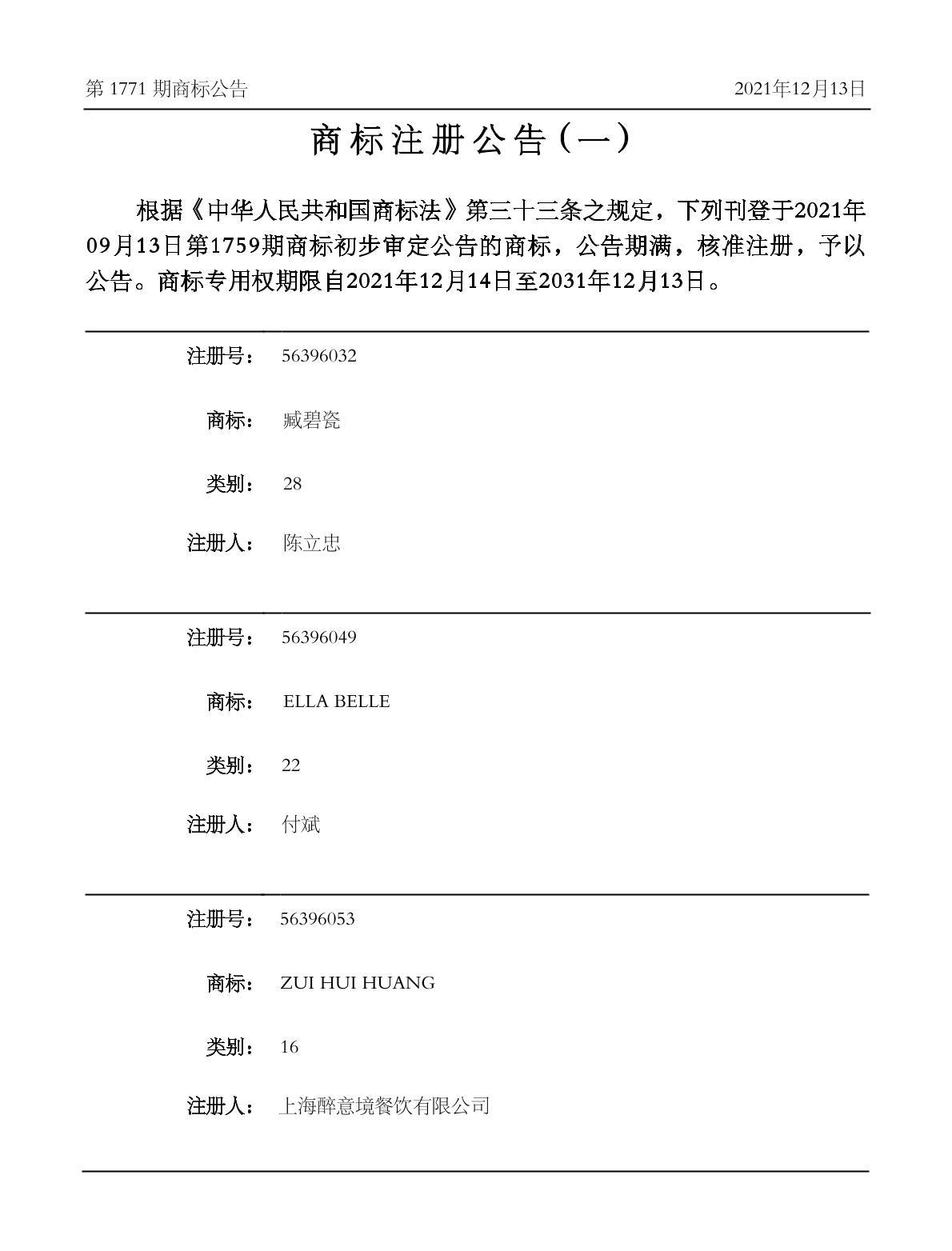 第 1771 期商标公告　　2021年12月13日

商标注册公告（一）

根据《中华人民共和国商标法》第三十三条之规定，下列刊登于2021年09月13日第1759期商标初步审定公告的商标，公告期满，核准注册，予以公告。商标专用权期限自2021年12月14日至2031年12月13日。

注册号：　56396032

商标：　臧碧瓷

类别：　28

注册人：　陈立忠

注册号：　56396049

商标：　ELLA BELLE

类别：　22

注册人：　付斌

注册号：　56396053

商标：　ZUI HUI HUANG

类别：　16

注册人：　上海醉意境餐饮有限公司